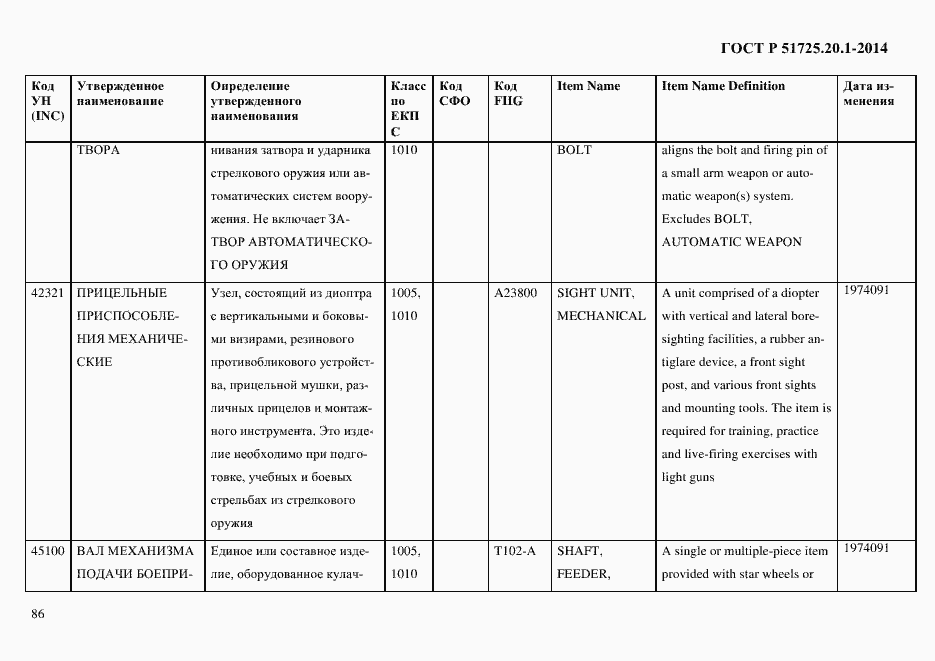 ГОСТ Р 51725.20.1-2014

| Код УН (INC) | Утвержденное наименование | Определение утвержденного наименования | Класс по ЕКПС | Код СФО | Код FIIG | Item Name | Item Name Definition | Дата изменения |
|---|---|---|---|---|---|---|---|---|
| | ТВОРА | нивания затвора и ударника стрелкового оружия или автоматических систем вооружения. Не включает ЗАТВОР АВТОМАТИЧЕСКОГО ОРУЖИЯ | 1010 | | | BOLT | aligns the bolt and firing pin of a small arm weapon or automatic weapon(s) system. Excludes BOLT, AUTOMATIC WEAPON | |
| 42321 | ПРИЦЕЛЬНЫЕ ПРИСПОСОБЛЕНИЯ МЕХАНИЧЕСКИЕ | Узел, состоящий из диоптра с вертикальными и боковыми визирами, резинового противобликового устройства, прицельной мушки, различных прицелов и монтажного инструмента. Это изделие необходимо при подготовке, учебных и боевых стрельбах из стрелкового оружия | 1005, 1010 | | A23800 | SIGHT UNIT, MECHANICAL | A unit comprised of a diopter with vertical and lateral boresighting facilities, a rubber antiglare device, a front sight post, and various front sights and mounting tools. The item is required for training, practice and live-firing exercises with light guns | 1974091 |
| 45100 | ВАЛ МЕХАНИЗМА ПОДАЧИ БОЕПРИ- | Единое или составное изделие, оборудованное кулач- | 1005, 1010 | | T102-A | SHAFT, FEEDER, | A single or multiple-piece item provided with star wheels or | 1974091 |

86